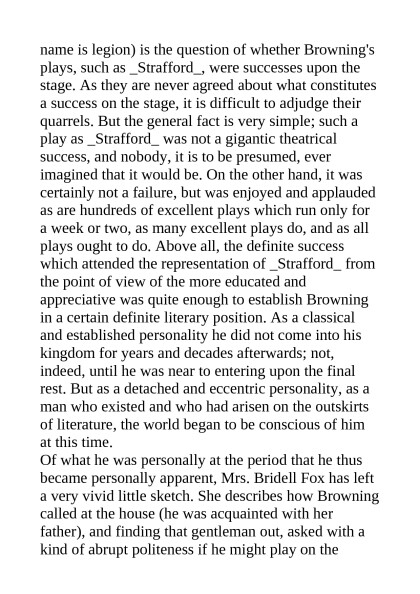 name is legion) is the question of whether Browning's plays, such as _Strafford_, were successes upon the stage. As they are never agreed about what constitutes a success on the stage, it is difficult to adjudge their quarrels. But the general fact is very simple; such a play as _Strafford_ was not a gigantic theatrical success, and nobody, it is to be presumed, ever imagined that it would be. On the other hand, it was certainly not a failure, but was enjoyed and applauded as are hundreds of excellent plays which run only for a week or two, as many excellent plays do, and as all plays ought to do. Above all, the definite success which attended the representation of _Strafford_ from the point of view of the more educated and appreciative was quite enough to establish Browning in a certain definite literary position. As a classical and established personality he did not come into his kingdom for years and decades afterwards; not, indeed, until he was near to entering upon the final rest. But as a detached and eccentric personality, as a man who existed and who had arisen on the outskirts of literature, the world began to be conscious of him at this time.
Of what he was personally at the period that he thus became personally apparent, Mrs. Bridell Fox has left a very vivid little sketch. She describes how Browning called at the house (he was acquainted with her father), and finding that gentleman out, asked with a kind of abrupt politeness if he might play on the